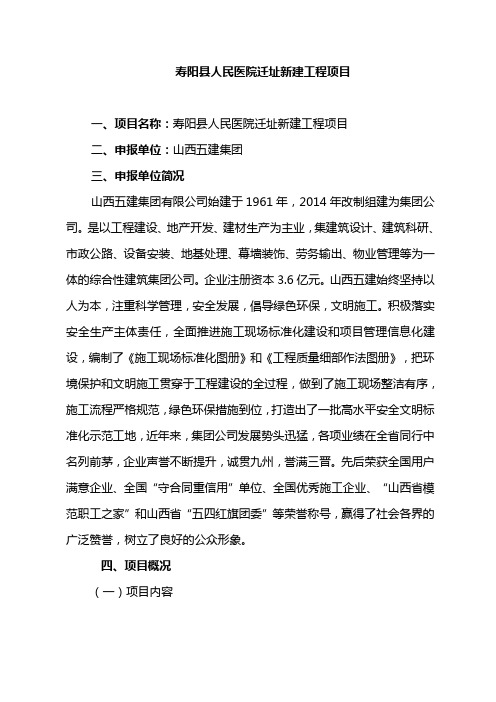 寿阳县人民医院迁址新建工程项目

一、项目名称：寿阳县人民医院迁址新建工程项目

二、申报单位：山西五建集团

三、申报单位简况

山西五建集团有限公司始建于 1961 年，2014 年改制组建为集团公司。是以工程建设、地产开发、建材生产为主业，集建筑设计、建筑科研、市政公路、设备安装、地基处理、幕墙装饰、劳务输出、物业管理等为一体的综合性建筑集团公司。企业注册资本 3.6 亿元。山西五建始终坚持以人为本，注重科学管理，安全发展，倡导绿色环保，文明施工。积极落实安全生产主体责任，全面推进施工现场标准化建设和项目管理信息化建设，编制了《施工现场标准化图册》和《工程质量细部作法图册》，把环境保护和文明施工贯穿于工程建设的全过程，做到了施工现场整洁有序，施工流程严格规范，绿色环保措施到位，打造出了一批高水平安全文明标准化示范工地，近年来，集团公司发展势头迅猛，各项业绩在全省同行中名列前茅，企业声誉不断提升，诚贯九州，誉满三晋。先后荣获全国用户满意企业、全国“守合同重信用”单位、全国优秀施工企业、“山西省模范职工之家”和山西省“五四红旗团委”等荣誉称号，赢得了社会各界的广泛赞誉，树立了良好的公众形象。

四、项目概况

（一）项目内容